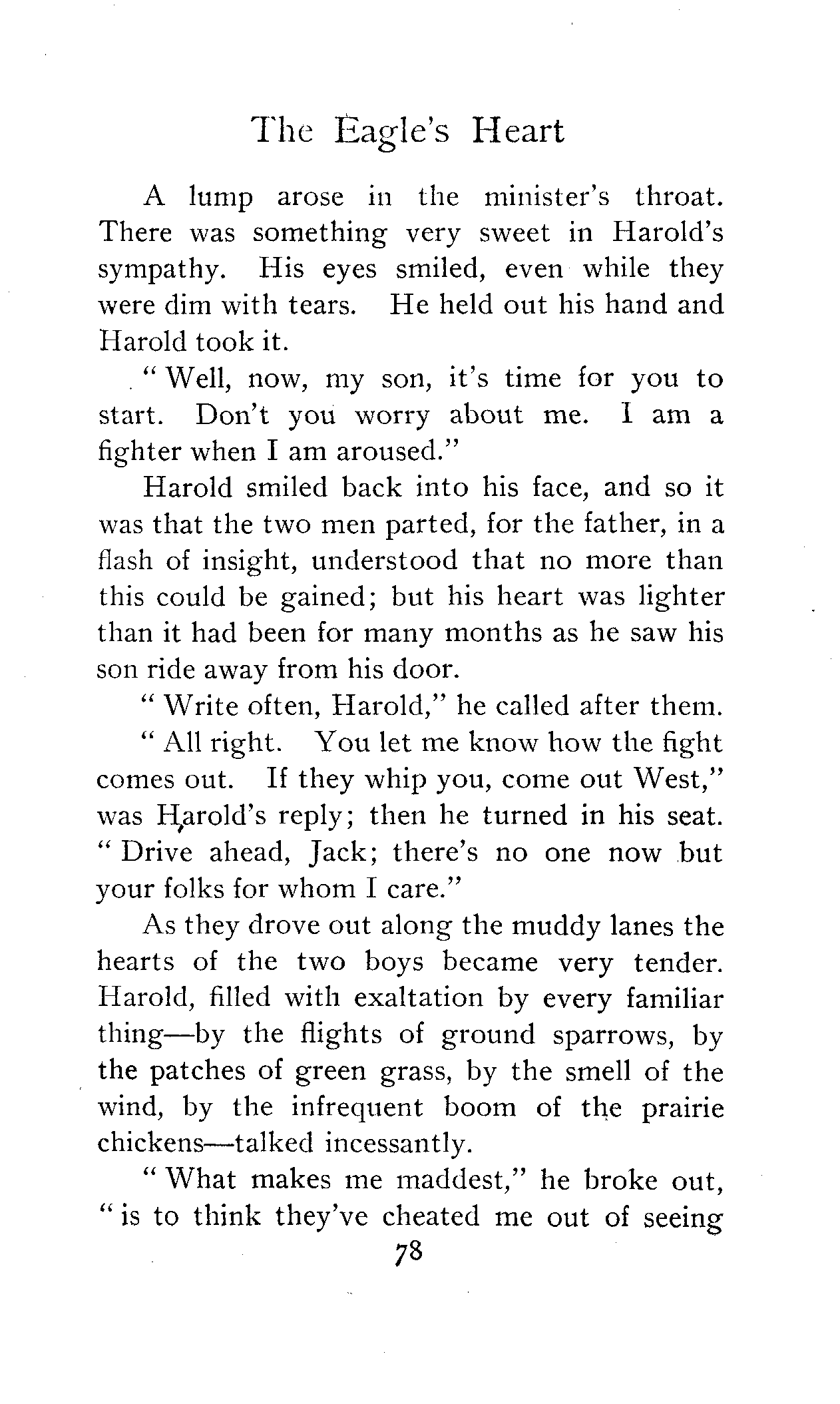 The Eagle's Heart

A lump arose in the minister's throat. There was something very sweet in Harold's sympathy. His eyes smiled, even while they were dim with tears. He held out his hand and Harold took it.

"Well, now, my son, it's time for you to start. Don't you worry about me. I am a fighter when I am aroused."

Harold smiled back into his face, and so it was that the two men parted, for the father, in a flash of insight, understood that no more than this could be gained; but his heart was lighter than it had been for many months as he saw his son ride away from his door.

"Write often, Harold," he called after them.

"All right. You let me know how the fight comes out. If they whip you, come out West," was Harold's reply; then he turned in his seat. "Drive ahead, Jack; there's no one now but your folks for whom I care."

As they drove out along the muddy lanes the hearts of the two boys became very tender. Harold, filled with exaltation by every familiar thing—by the flights of ground sparrows, by the patches of green grass, by the smell of the wind, by the infrequent boom of the prairie chickens—talked incessantly.

"What makes me maddest," he broke out, "is to think they've cheated me out of seeing

78